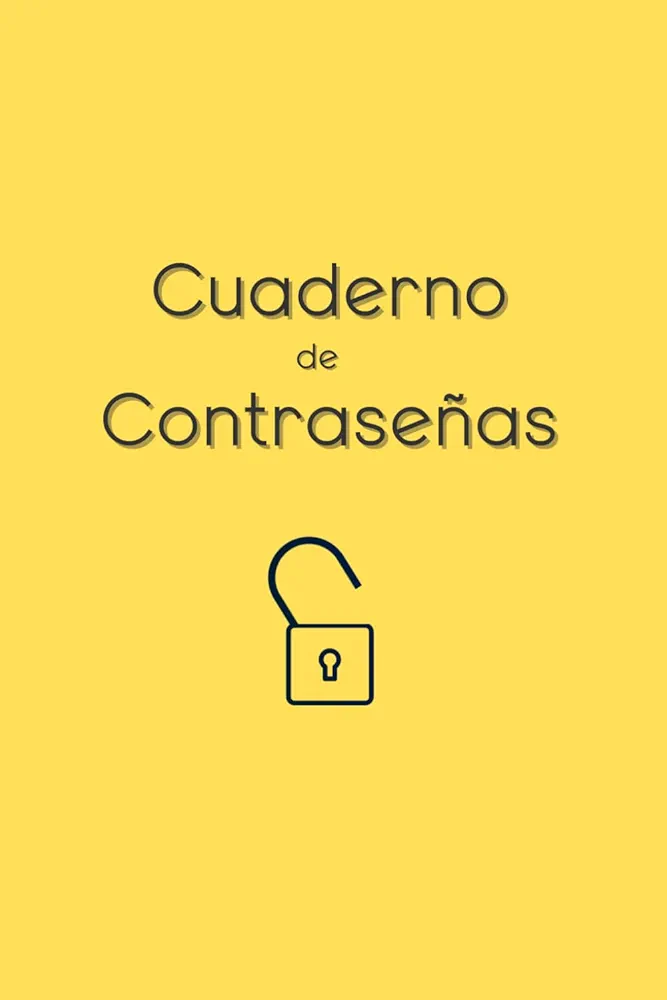 Cuaderno
de
Contraseñas